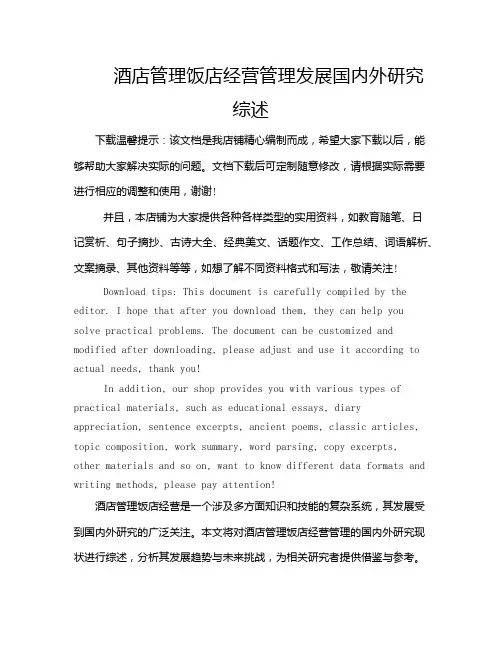 酒店管理饭店经营管理发展国内外研究综述

下载温馨提示：该文档是我店铺精心编制而成，希望大家下载以后，能够帮助大家解决实际的问题。文档下载后可定制随意修改，请根据实际需要进行相应的调整和使用，谢谢!

并且，本店铺为大家提供各种各样类型的实用资料，如教育随笔、日记赏析、句子摘抄、古诗大全、经典美文、话题作文、工作总结、词语解析、文案摘录、其他资料等等，如想了解不同资料格式和写法，敬请关注!

Download tips: This document is carefully compiled by the editor. I hope that after you download them, they can help you solve practical problems. The document can be customized and modified after downloading, please adjust and use it according to actual needs, thank you!

In addition, our shop provides you with various types of practical materials, such as educational essays, diary appreciation, sentence excerpts, ancient poems, classic articles, topic composition, work summary, word parsing, copy excerpts, other materials and so on, want to know different data formats and writing methods, please pay attention!

酒店管理饭店经营是一个涉及多方面知识和技能的复杂系统，其发展受到国内外研究的广泛关注。本文将对酒店管理饭店经营管理的国内外研究现状进行综述，分析其发展趋势与未来挑战，为相关研究者提供借鉴与参考。